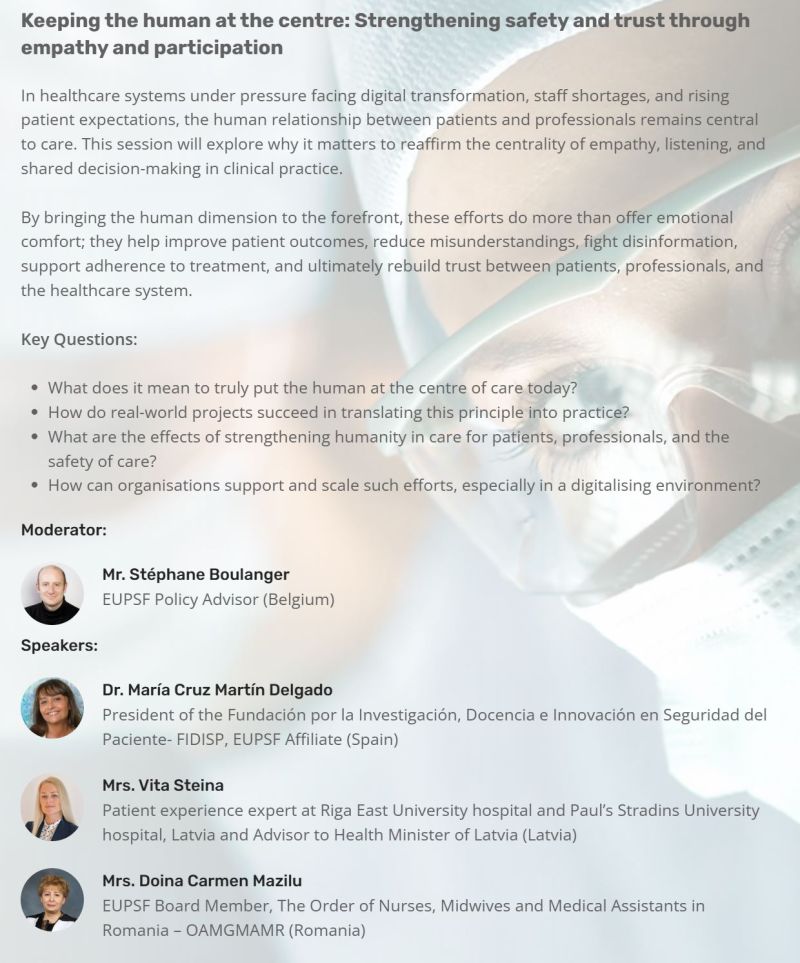 Keeping the human at the centre: Strengthening safety and trust through empathy and participation

In healthcare systems under pressure facing digital transformation, staff shortages, and rising patient expectations, the human relationship between patients and professionals remains central to care. This session will explore why it matters to reaffirm the centrality of empathy, listening, and shared decision-making in clinical practice.

By bringing the human dimension to the forefront, these efforts do more than offer emotional comfort; they help improve patient outcomes, reduce misunderstandings, fight disinformation, support adherence to treatment, and ultimately rebuild trust between patients, professionals, and the healthcare system.

Key Questions:

• What does it mean to truly put the human at the centre of care today?
• How do real-world projects succeed in translating this principle into practice?
• What are the effects of strengthening humanity in care for patients, professionals, and the safety of care?
• How can organisations support and scale such efforts, especially in a digitalising environment?

Moderator:

Mr. Stéphane Boulanger
EUPSF Policy Advisor (Belgium)

Speakers:

Dr. María Cruz Martín Delgado
President of the Fundación por la Investigación, Docencia e Innovación en Seguridad del Paciente- FIDISP, EUPSF Affiliate (Spain)

Mrs. Vita Steina
Patient experience expert at Riga East University hospital and Paul's Stradins University hospital, Latvia and Advisor to Health Minister of Latvia (Latvia)

Mrs. Doina Carmen Mazilu
EUPSF Board Member, The Order of Nurses, Midwives and Medical Assistants in Romania – OAMGMAMR (Romania)